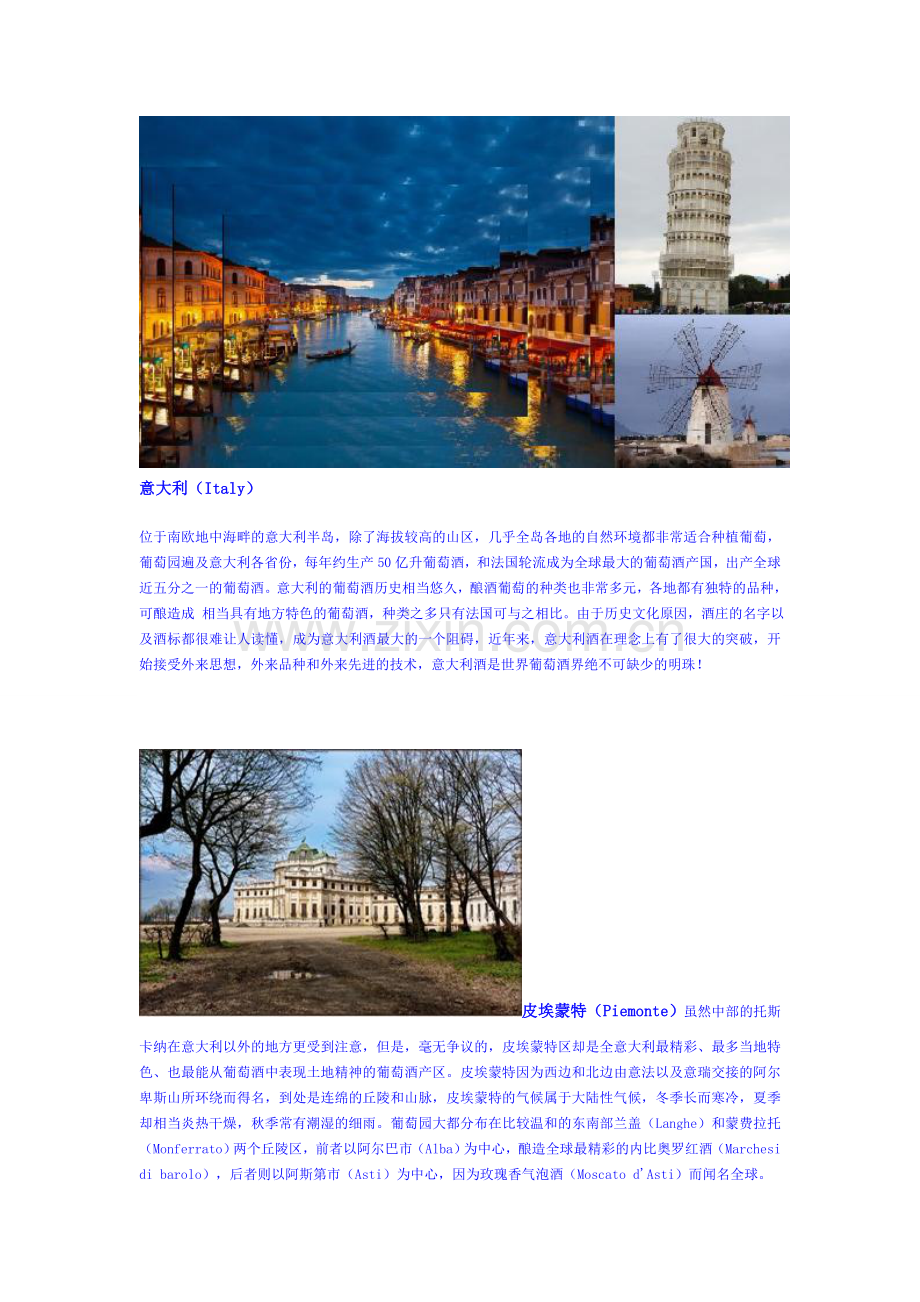 意大利（Italy）

位于南欧地中海畔的意大利半岛，除了海拔较高的山区，几乎全岛各地的自然环境都非常适合种植葡萄，葡萄园遍及意大利各省份，每年约生产50亿升葡萄酒，和法国轮流成为全球最大的葡萄酒产国，出产全球近五分之一的葡萄酒。意大利的葡萄酒历史相当悠久，酿酒葡萄的种类也非常多元，各地都有独特的品种，可酿造成 相当具有地方特色的葡萄酒，种类之多只有法国可与之相比。由于历史文化原因，酒庄的名字以及酒标都很难让人读懂，成为意大利酒最大的一个阻碍，近年来，意大利酒在理念上有了很大的突破，开始接受外来思想，外来品种和外来先进的技术，意大利酒是世界葡萄酒界绝不可缺少的明珠！

皮埃蒙特（Piemonte）虽然中部的托斯卡纳在意大利以外的地方更受到注意，但是，毫无争议的，皮埃蒙特区却是全意大利最精彩、最多当地特色、也最能从葡萄酒中表现土地精神的葡萄酒产区。皮埃蒙特因为西边和北边由意法以及意瑞交接的阿尔卑斯山所环绕而得名，到处是连绵的丘陵和山脉，皮埃蒙特的气候属于大陆性气候，冬季长而寒冷，夏季却相当炎热干燥，秋季常有潮湿的细雨。葡萄园大都分布在比较温和的东南部兰盖（Langhe）和蒙费拉托（Monferrato）两个丘陵区，前者以阿尔巴市（Alba）为中心，酿造全球最精彩的内比奥罗红酒（Marchesi di barolo），后者则以阿斯第市（Asti）为中心，因为玫瑰香气泡酒（Moscato d'Asti）而闻名全球。